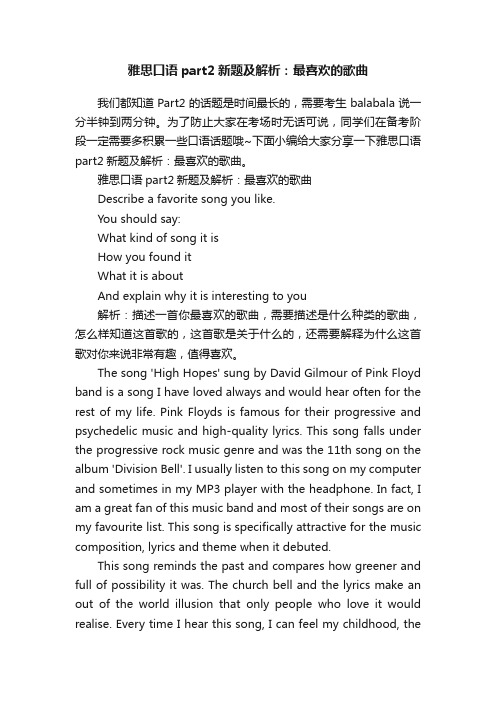 雅思口语 part2 新题及解析：最喜欢的歌曲

我们都知道 Part2 的话题是时间最长的，需要考生 balabala 说一分半钟到两分钟。为了防止大家在考场时无话可说，同学们在备考阶段一定需要多积累一些口语话题哦~下面小编给大家分享一下雅思口语 part2 新题及解析：最喜欢的歌曲。

雅思口语 part2 新题及解析：最喜欢的歌曲

Describe a favorite song you like.

You should say:

What kind of song it is

How you found it

What it is about

And explain why it is interesting to you

解析：描述一首你最喜欢的歌曲，需要描述是什么种类的歌曲，怎么样知道这首歌的，这首歌是关于什么的，还需要解释为什么这首歌对你来说非常有趣，值得喜欢。

The song 'High Hopes' sung by David Gilmour of Pink Floyd band is a song I have loved always and would hear often for the rest of my life. Pink Floyds is famous for their progressive and psychedelic music and high-quality lyrics. This song falls under the progressive rock music genre and was the 11th song on the album 'Division Bell'. I usually listen to this song on my computer and sometimes in my MP3 player with the headphone. In fact, I am a great fan of this music band and most of their songs are on my favourite list. This song is specifically attractive for the music composition, lyrics and theme when it debuted.

This song reminds the past and compares how greener and full of possibility it was. The church bell and the lyrics make an out of the world illusion that only people who love it would realise. Every time I hear this song, I can feel my childhood, the